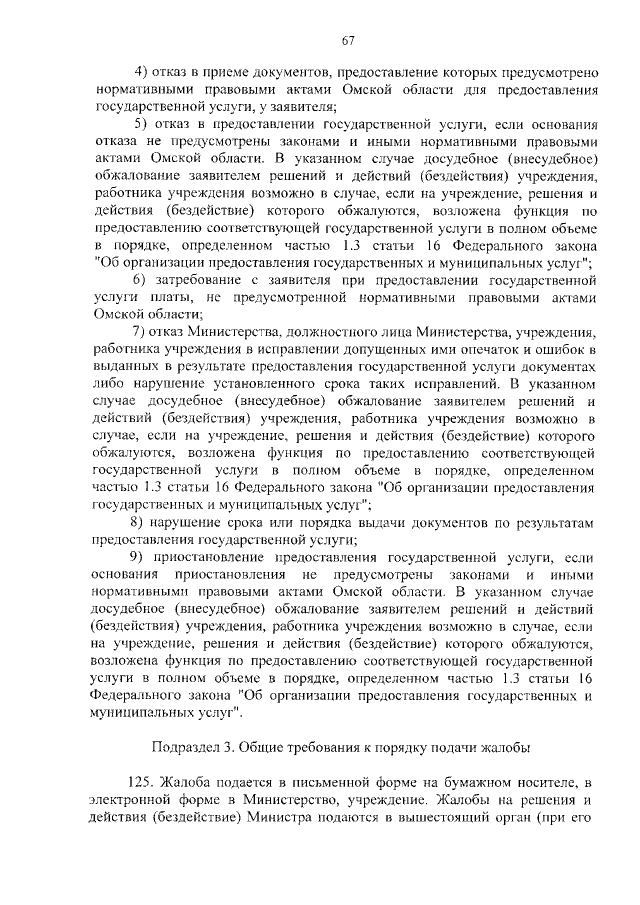 67

4) отказ в приеме документов, предоставление которых предусмотрено нормативными правовыми актами Омской области для предоставления государственной услуги, у заявителя;

5) отказ в предоставлении государственной услуги, если основания отказа не предусмотрены законами и иными нормативными правовыми актами Омской области. В указанном случае досудебное (внесудебное) обжалование заявителем решений и действий (бездействия) учреждения, работника учреждения возможно в случае, если на учреждение, решения и действия (бездействие) которого обжалуются, возложена функция по предоставлению соответствующей государственной услуги в полном объеме в порядке, определенном частью 1.3 статьи 16 Федерального закона "Об организации предоставления государственных и муниципальных услуг";

6) затребование с заявителя при предоставлении государственной услуги платы, не предусмотренной нормативными правовыми актами Омской области;

7) отказ Министерства, должностного лица Министерства, учреждения, работника учреждения в исправлении допущенных ими опечаток и ошибок в выданных в результате предоставления государственной услуги документах либо нарушение установленного срока таких исправлений. В указанном случае досудебное (внесудебное) обжалование заявителем решений и действий (бездействия) учреждения, работника учреждения возможно в случае, если на учреждение, решения и действия (бездействие) которого обжалуются, возложена функция по предоставлению соответствующей государственной услуги в полном объеме в порядке, определенном частью 1.3 статьи 16 Федерального закона "Об организации предоставления государственных и муниципальных услуг";

8) нарушение срока или порядка выдачи документов по результатам предоставления государственной услуги;

9) приостановление предоставления государственной услуги, если основания приостановления не предусмотрены законами и иными нормативными правовыми актами Омской области. В указанном случае досудебное (внесудебное) обжалование заявителем решений и действий (бездействия) учреждения, работника учреждения возможно в случае, если на учреждение, решения и действия (бездействие) которого обжалуются, возложена функция по предоставлению соответствующей государственной услуги в полном объеме в порядке, определенном частью 1.3 статьи 16 Федерального закона "Об организации предоставления государственных и муниципальных услуг".

Подраздел 3. Общие требования к порядку подачи жалобы

125. Жалоба подается в письменной форме на бумажном носителе, в электронной форме в Министерство, учреждение. Жалобы на решения и действия (бездействие) Министра подаются в вышестоящий орган (при его